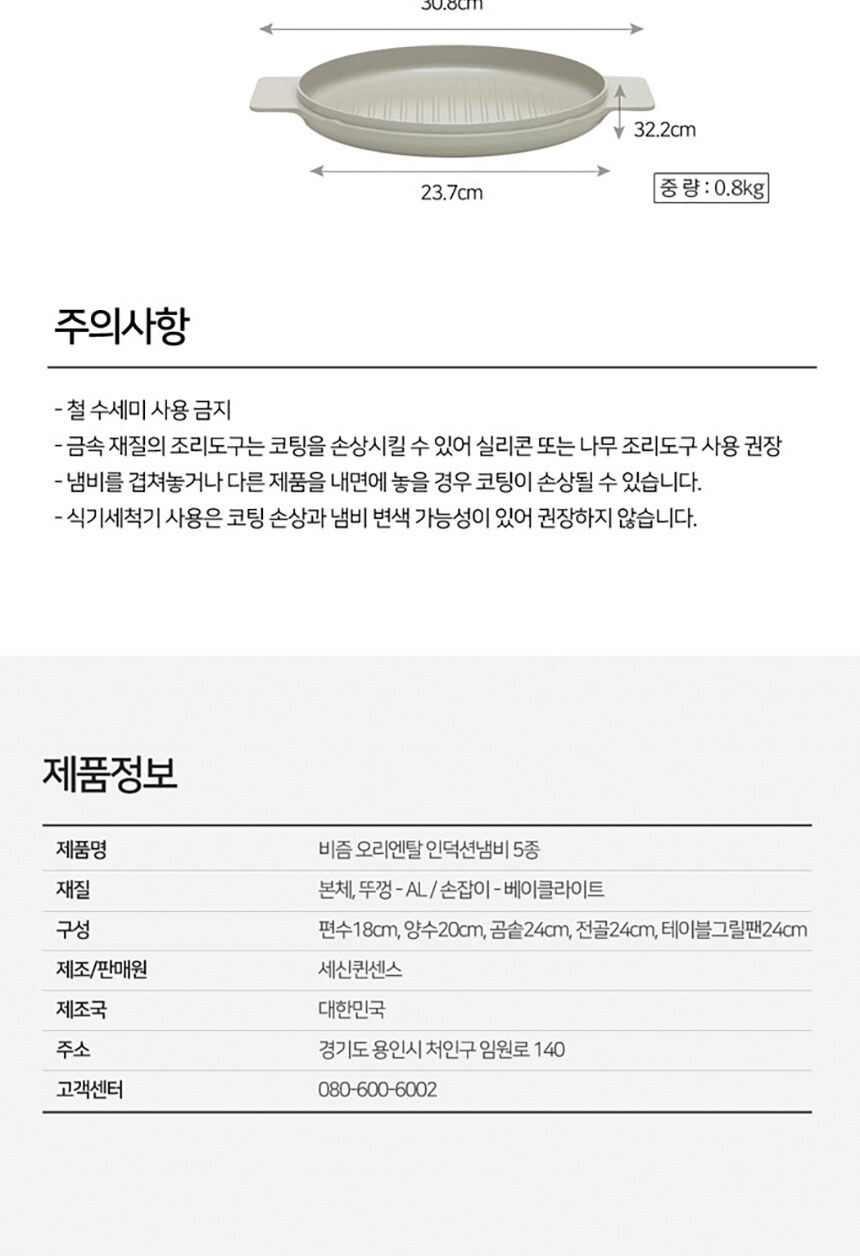 30.8cm

32.2cm

23.7cm

중 량 : 0.8kg

주의사항

- 철 수세미 사용 금지
- 금속 재질의 조리도구는 코팅을 손상시킬 수 있어 실리콘 또는 나무 조리도구 사용 권장
- 냄비를 겹쳐놓거나 다른 제품을 내면에 놓을 경우 코팅이 손상될 수 있습니다.
- 식기세척기 사용은 코팅 손상과 냄비 변색 가능성이 있어 권장하지 않습니다.

제품정보

제품명 비즘 오리엔탈 인덕션냄비 5종
재질 본체, 뚜껑 - AL / 손잡이 - 베이클라이트
구성 편수18cm, 양수20cm, 곰솥24cm, 전골24cm, 테이블그릴팬24cm
제조/판매원 세신퀸센스
제조국 대한민국
주소 경기도 용인시 처인구 임원로 140
고객센터 080-600-6002